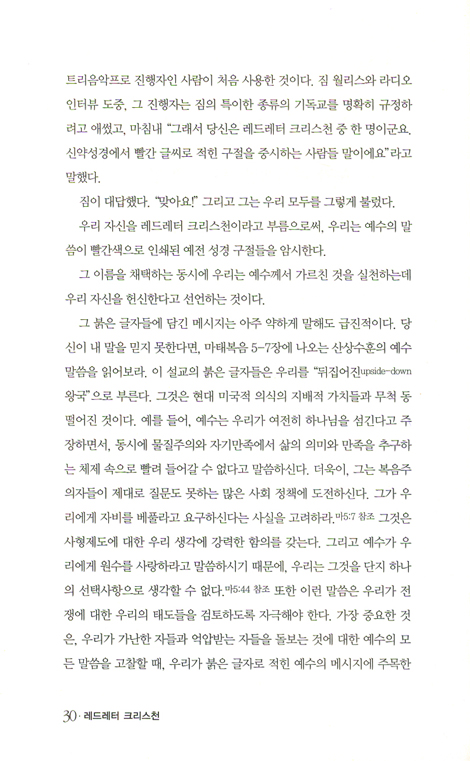 트리음악프로 진행자인 사람이 처음 사용한 것이다. 짐 월리스와 라디오 인터뷰 도중, 그 진행자는 짐의 특이한 종류의 기독교를 명확히 규정하려고 애썼고, 마침내 "그래서 당신은 레드레터 크리스천 중 한 명이군요. 신약성경에서 빨간 글씨로 적힌 구절을 중시하는 사람들 말이에요"라고 말했다.

짐이 대답했다. "맞아요!" 그리고 그는 우리 모두를 그렇게 불렀다.

우리 자신을 레드레터 크리스천이라고 부름으로써, 우리는 예수의 말씀이 빨간색으로 인쇄된 예전 성경 구절들을 암시한다.

그 이름을 채택하는 동시에 우리는 예수께서 가르친 것을 실천하는데 우리 자신을 헌신한다고 선언하는 것이다.

그 붉은 글자들에 담긴 메시지는 아주 약하게 말해도 급진적이다. 당신이 내 말을 믿지 못한다면, 마태복음 5-7장에 나오는 산상수훈의 예수 말씀을 읽어보라. 이 설교의 붉은 글자들은 우리를 "뒤집어진upside-down 왕국"으로 부른다. 그것은 현대 미국적 의식의 지배적 가치들과 무척 동떨어진 것이다. 예를 들어, 예수는 우리가 여전히 하나님을 섬긴다고 주장하면서, 동시에 물질주의와 자기만족에서 삶의 의미와 만족을 추구하는 체제 속으로 빨려 들어갈 수 없다고 말씀하신다. 더욱이, 그는 복음주의자들이 제대로 질문도 못하는 많은 사회 정책에 도전하신다. 그가 우리에게 자비를 베풀라고 요구하신다는 사실을 고려하라.마5:7 참조 그것은 사형제도에 대한 우리 생각에 강력한 함의를 갖는다. 그리고 예수가 우리에게 원수를 사랑하라고 말씀하시기 때문에, 우리는 그것을 단지 하나의 선택사항으로 생각할 수 없다.마5:44 참조 또한 이런 말씀은 우리가 전쟁에 대한 우리의 태도들을 검토하도록 자극해야 한다. 가장 중요한 것은, 우리가 가난한 자들과 억압받는 자들을 돌보는 것에 대한 예수의 모든 말씀을 고찰할 때, 우리가 붉은 글자로 적힌 예수의 메시지에 주목한

30 · 레드레터 크리스천